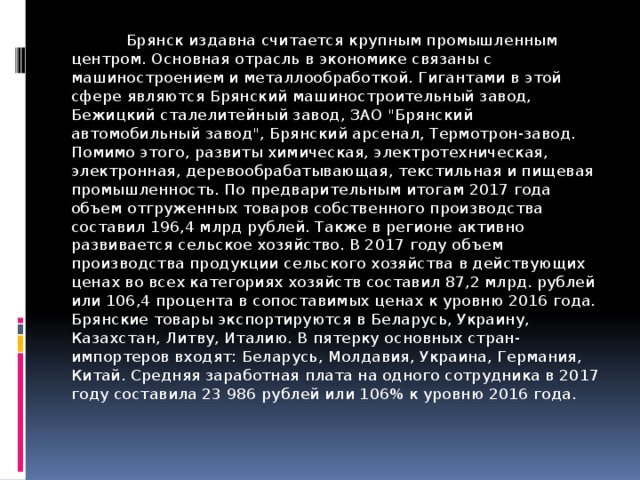 Брянск издавна считается крупным промышленным центром. Основная отрасль в экономике связаны с машиностроением и металлообработкой. Гигантами в этой сфере являются Брянский машиностроительный завод, Бежицкий сталелитейный завод, ЗАО "Брянский автомобильный завод", Брянский арсенал, Термотрон-завод. Помимо этого, развиты химическая, электротехническая, электронная, деревообрабатывающая, текстильная и пищевая промышленность. По предварительным итогам 2017 года объем отгруженных товаров собственного производства составил 196,4 млрд рублей. Также в регионе активно развивается сельское хозяйство. В 2017 году объем производства продукции сельского хозяйства в действующих ценах во всех категориях хозяйств составил 87,2 млрд. рублей или 106,4 процента в сопоставимых ценах к уровню 2016 года. Брянские товары экспортируются в Беларусь, Украину, Казахстан, Литву, Италию. В пятерку основных стран-импортеров входят: Беларусь, Молдавия, Украина, Германия, Китай. Средняя заработная плата на одного сотрудника в 2017 году составила 23 986 рублей или 106% к уровню 2016 года.